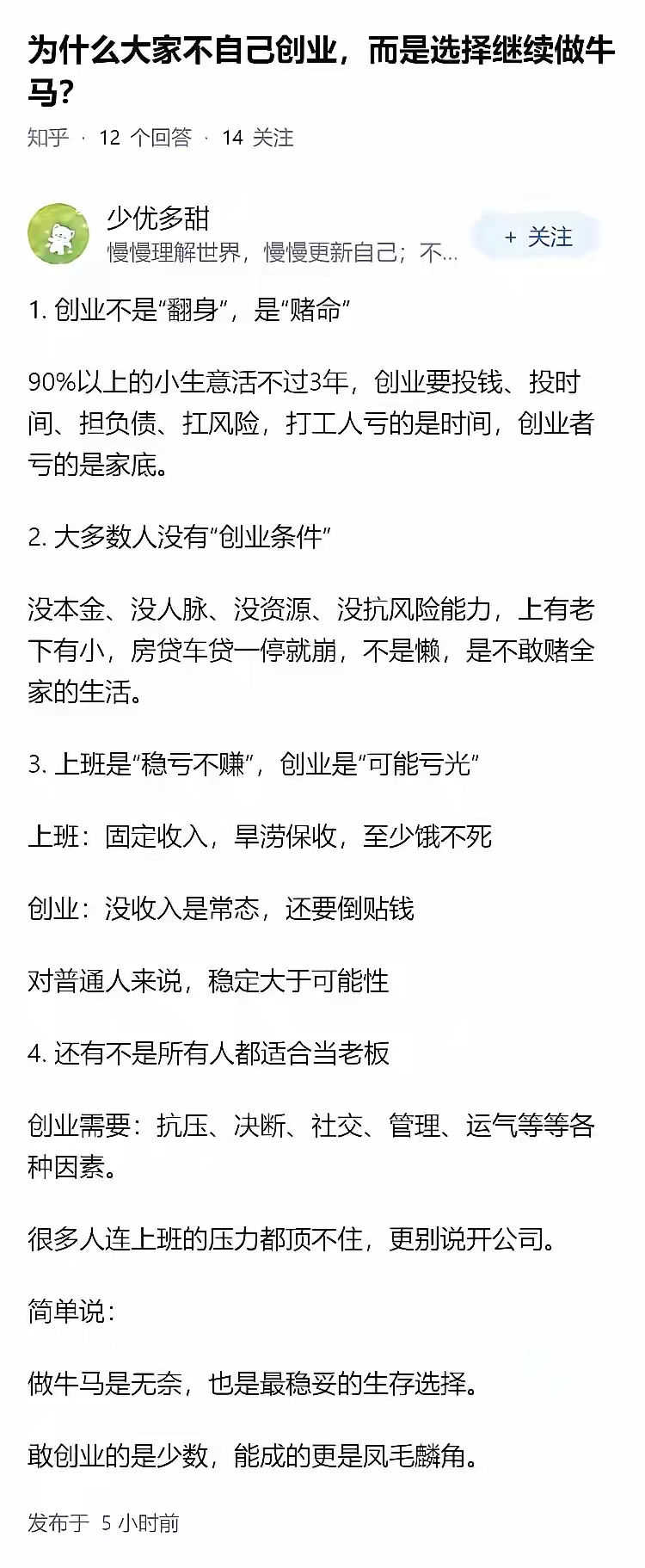 为什么大家不自己创业，而是选择继续做牛马？

知乎 · 12 个回答 · 14 关注

少优多甜
慢慢理解世界，慢慢更新自己；不...
+ 关注

1. 创业不是“翻身”，是“赌命”

90%以上的小生意活不过3年，创业要投钱、投时间、担负债、扛风险，打工人亏的是时间，创业者亏的是家底。

2. 大多数人没有“创业条件”

没本金、没人脉、没资源、没抗风险能力，上有老下有小，房贷车贷一停就崩，不是懒，是不敢赌全家的生活。

3. 上班是“稳亏不赚”，创业是“可能亏光”

上班：固定收入，旱涝保收，至少饿不死

创业：没收入是常态，还要倒贴钱

对普通人来说，稳定大于可能性

4. 还有不是所有人都适合当老板

创业需要：抗压、决断、社交、管理、运气等等各种因素。

很多人连上班的压力都顶不住，更别说开公司。

简单说：

做牛马是无奈，也是最稳妥的生存选择。

敢创业的是少数，能成的更是凤毛麟角。

发布于 5 小时前